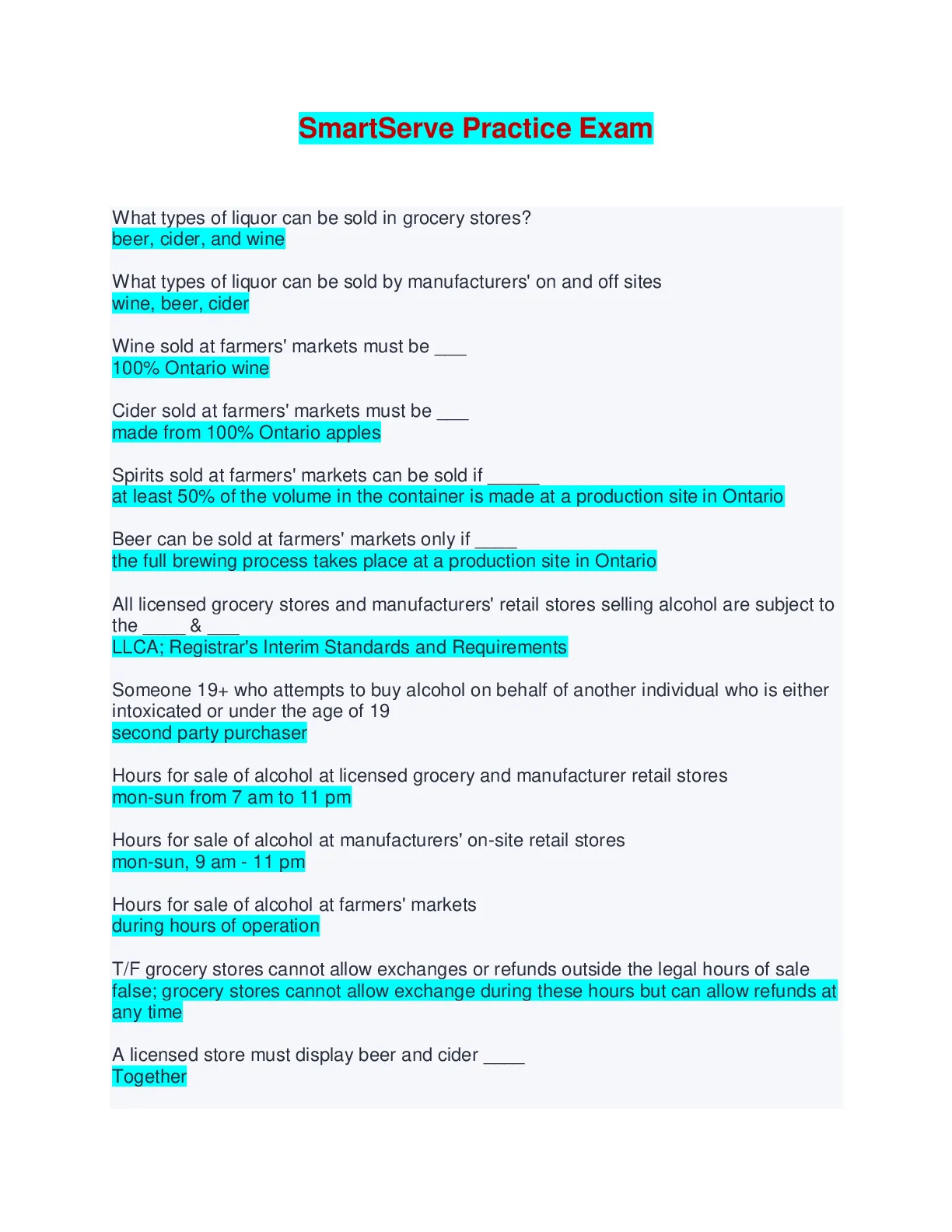 SmartServe Practice Exam

What types of liquor can be sold in grocery stores?
beer, cider, and wine

What types of liquor can be sold by manufacturers' on and off sites
wine, beer, cider

Wine sold at farmers' markets must be ___
100% Ontario wine

Cider sold at farmers' markets must be ___
made from 100% Ontario apples

Spirits sold at farmers' markets can be sold if _____
at least 50% of the volume in the container is made at a production site in Ontario

Beer can be sold at farmers' markets only if ____
the full brewing process takes place at a production site in Ontario

All licensed grocery stores and manufacturers' retail stores selling alcohol are subject to the ____ & ___
LLCA; Registrar's Interim Standards and Requirements

Someone 19+ who attempts to buy alcohol on behalf of another individual who is either intoxicated or under the age of 19
second party purchaser

Hours for sale of alcohol at licensed grocery and manufacturer retail stores
mon-sun from 7 am to 11 pm

Hours for sale of alcohol at manufacturers' on-site retail stores
mon-sun, 9 am - 11 pm

Hours for sale of alcohol at farmers' markets
during hours of operation

T/F grocery stores cannot allow exchanges or refunds outside the legal hours of sale
false; grocery stores cannot allow exchange during these hours but can allow refunds at any time

A licensed store must display beer and cider ____
Together